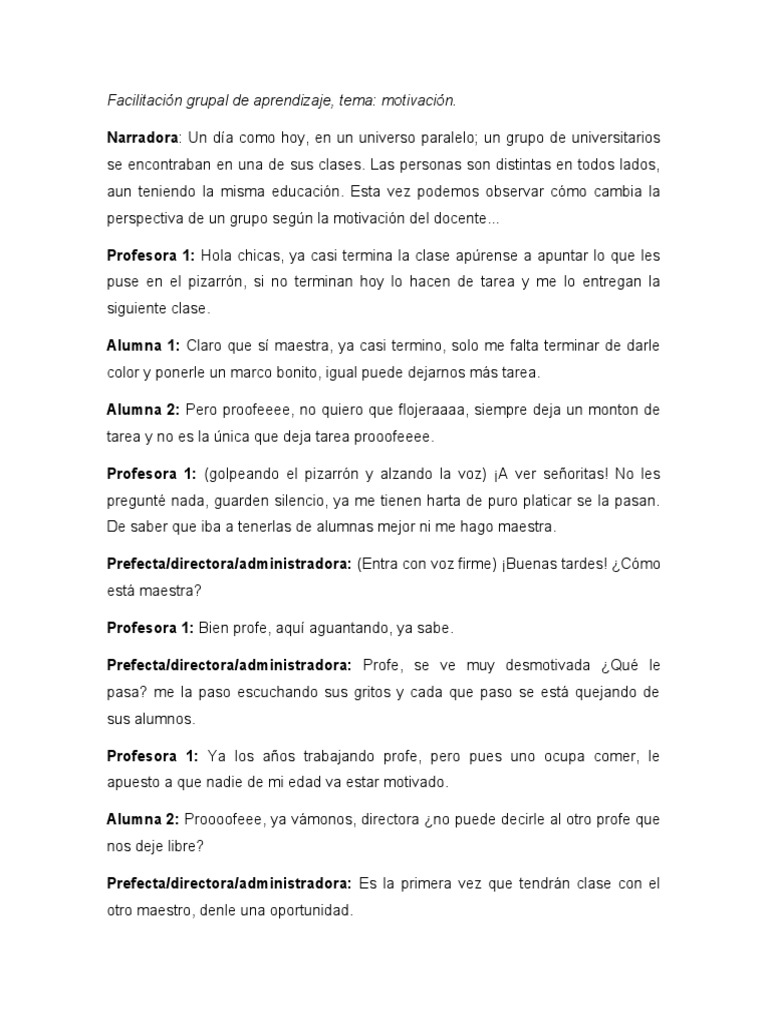 Facilitación grupal de aprendizaje, tema: motivación.

Narradora: Un día como hoy, en un universo paralelo; un grupo de universitarios se encontraban en una de sus clases. Las personas son distintas en todos lados, aun teniendo la misma educación. Esta vez podemos observar cómo cambia la perspectiva de un grupo según la motivación del docente...

Profesora 1: Hola chicas, ya casi termina la clase apúrense a apuntar lo que les puse en el pizarrón, si no terminan hoy lo hacen de tarea y me lo entregan la siguiente clase.

Alumna 1: Claro que sí maestra, ya casi termino, solo me falta terminar de darle color y ponerle un marco bonito, igual puede dejarnos más tarea.

Alumna 2: Pero proofeeee, no quiero que flojeraaaa, siempre deja un monton de tarea y no es la única que deja tarea prooofeeee.

Profesora 1: (golpeando el pizarrón y alzando la voz) ¡A ver señoritas! No les pregunté nada, guarden silencio, ya me tienen harta de puro platicar se la pasan. De saber que iba a tenerlas de alumnas mejor ni me hago maestra.

Prefecta/directora/administradora: (Entra con voz firme) ¡Buenas tardes! ¿Cómo está maestra?

Profesora 1: Bien profe, aquí aguantando, ya sabe.

Prefecta/directora/administradora: Profe, se ve muy desmotivada ¿Qué le pasa? me la paso escuchando sus gritos y cada que paso se está quejando de sus alumnos.

Profesora 1: Ya los años trabajando profe, pero pues uno ocupa comer, le apuesto a que nadie de mi edad va estar motivado.

Alumna 2: Proooofeee, ya vámonos, directora ¿no puede decirle al otro profe que nos deje libre?

Prefecta/directora/administradora: Es la primera vez que tendrán clase con el otro maestro, denle una oportunidad.